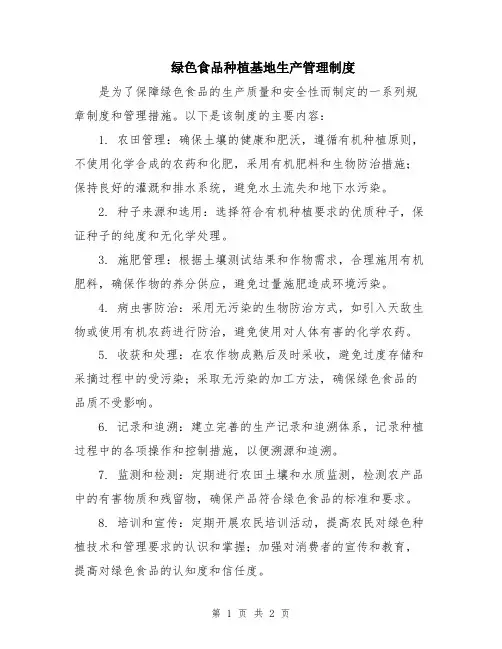 绿色食品种植基地生产管理制度

是为了保障绿色食品的生产质量和安全性而制定的一系列规章制度和管理措施。以下是该制度的主要内容：

1. 农田管理：确保土壤的健康和肥沃，遵循有机种植原则，不使用化学合成的农药和化肥，采用有机肥料和生物防治措施；保持良好的灌溉和排水系统，避免水土流失和地下水污染。

2. 种子来源和选用：选择符合有机种植要求的优质种子，保证种子的纯度和无化学处理。

3. 施肥管理：根据土壤测试结果和作物需求，合理施用有机肥料，确保作物的养分供应，避免过量施肥造成环境污染。

4. 病虫害防治：采用无污染的生物防治方式，如引入天敌生物或使用有机农药进行防治，避免使用对人体有害的化学农药。

5. 收获和处理：在农作物成熟后及时采收，避免过度存储和采摘过程中的受污染；采取无污染的加工方法，确保绿色食品的品质不受影响。

6. 记录和追溯：建立完善的生产记录和追溯体系，记录种植过程中的各项操作和控制措施，以便溯源和追溯。

7. 监测和检测：定期进行农田土壤和水质监测，检测农产品中的有害物质和残留物，确保产品符合绿色食品的标准和要求。

8. 培训和宣传：定期开展农民培训活动，提高农民对绿色种植技术和管理要求的认识和掌握；加强对消费者的宣传和教育，提高对绿色食品的认知度和信任度。

第 1 页 共 2 页